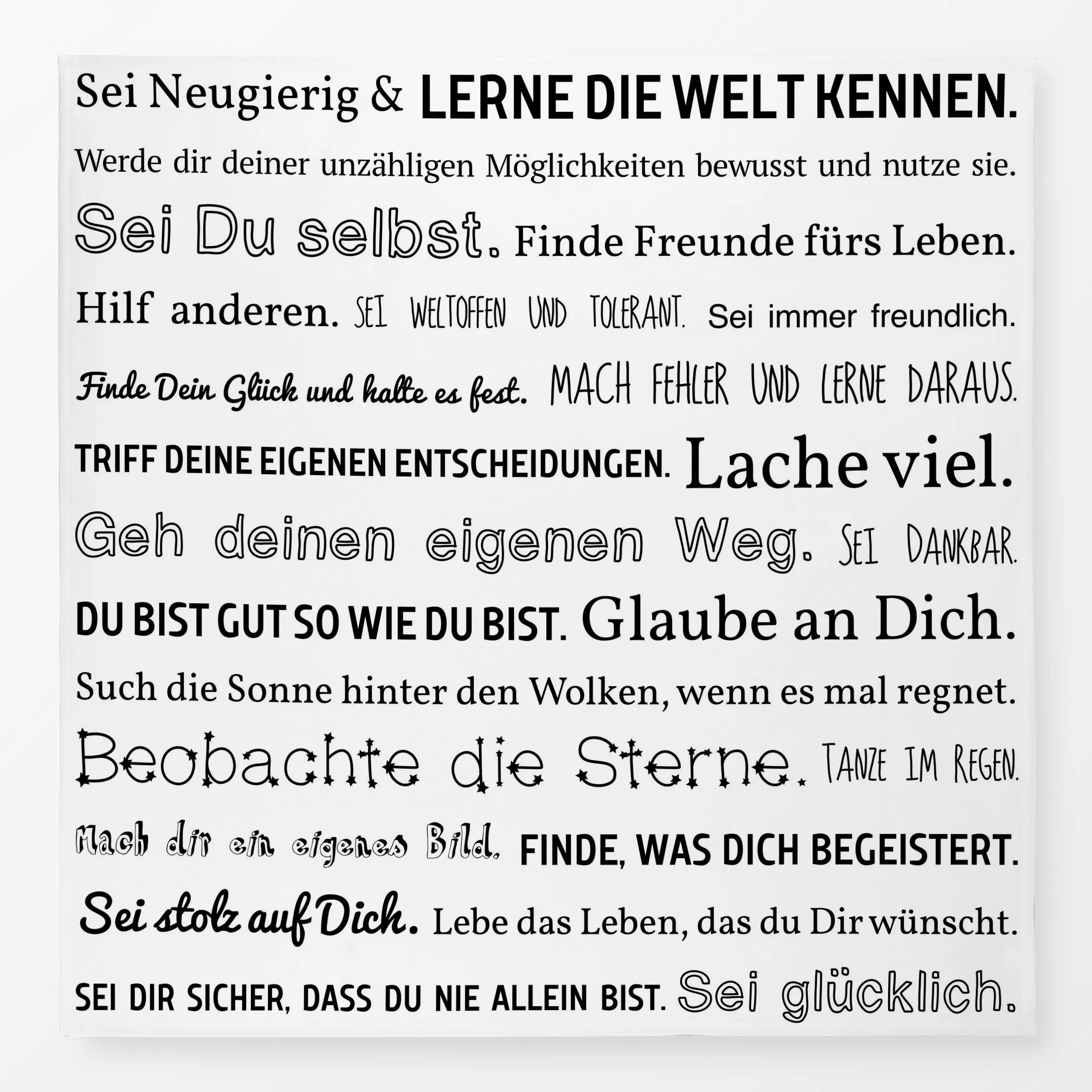 Sei Neugierig & LERNE DIE WELT KENNEN.

Werde dir deiner unzähligen Möglichkeiten bewusst und nutze sie.

Sei Du selbst. Finde Freunde fürs Leben.

Hilf anderen. SEI WELTOFFEN UND TOLERANT. Sei immer freundlich.

Finde Dein Glück und halte es fest. MACH FEHLER UND LERNE DARAUS.

TRIFF DEINE EIGENEN ENTSCHEIDUNGEN. Lache viel.

Geh deinen eigenen Weg. SEI DANKBAR.

DU BIST GUT SO WIE DU BIST. Glaube an Dich.

Such die Sonne hinter den Wolken, wenn es mal regnet.

Beobachte die Sterne. TANZE IM REGEN.

Mach dir ein eigenes Bild. FINDE, WAS DICH BEGEISTERT.

Sei stolz auf Dich. Lebe das Leben, das du Dir wünscht.

SEI DIR SICHER, DASS DU NIE ALLEIN BIST. Sei glücklich.